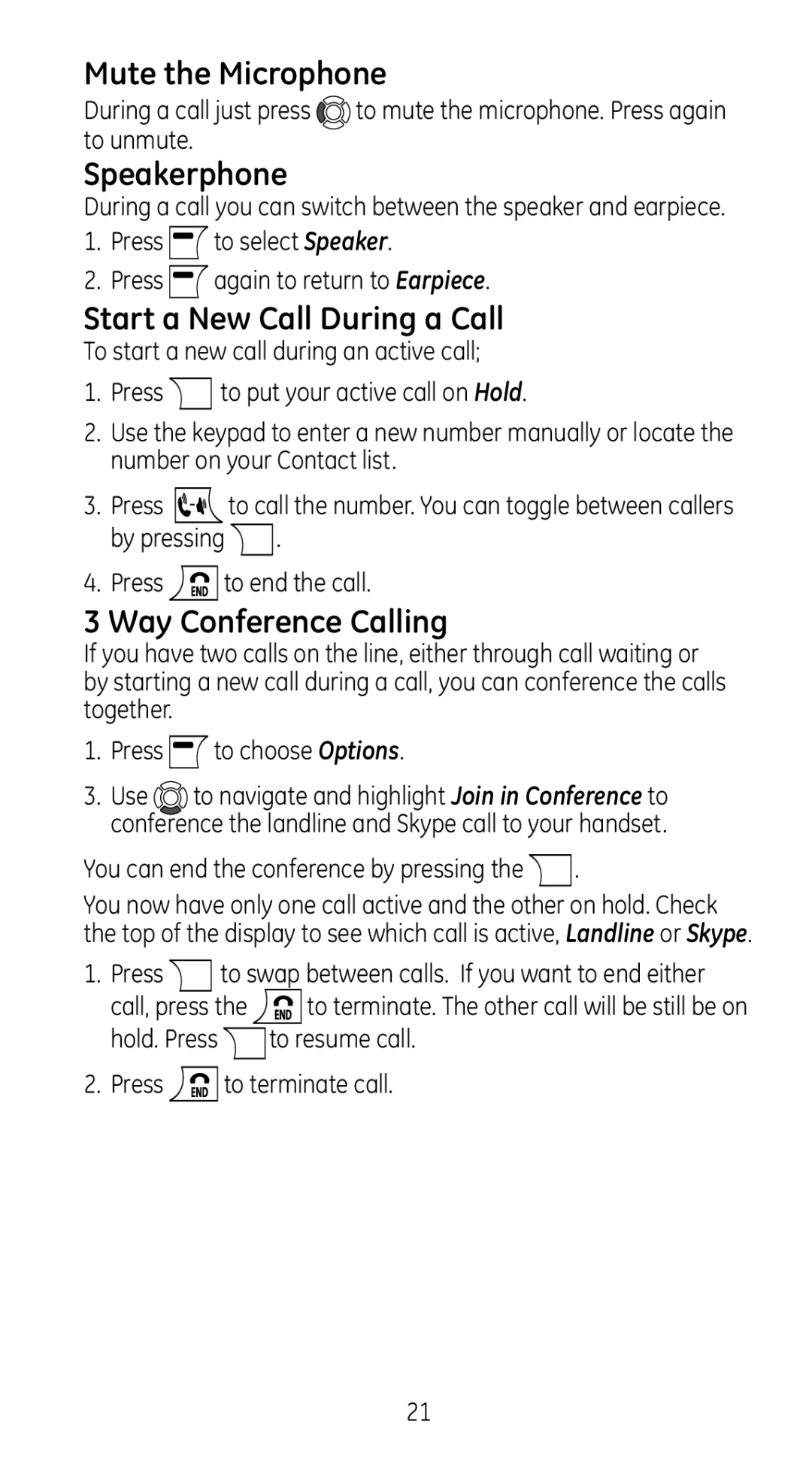 Mute the Microphone

During a call just press to mute the microphone. Press again to unmute.

Speakerphone

During a call you can switch between the speaker and earpiece.

1. Press to select Speaker.

2. Press again to return to Earpiece.

Start a New Call During a Call

To start a new call during an active call;

1. Press to put your active call on Hold.

2. Use the keypad to enter a new number manually or locate the number on your Contact list.

3. Press to call the number. You can toggle between callers by pressing .

4. Press END to end the call.

3 Way Conference Calling

If you have two calls on the line, either through call waiting or by starting a new call during a call, you can conference the calls together.

1. Press to choose Options.

3. Use to navigate and highlight Join in Conference to conference the landline and Skype call to your handset.

You can end the conference by pressing the .

You now have only one call active and the other on hold. Check the top of the display to see which call is active, Landline or Skype.

1. Press to swap between calls. If you want to end either call, press the END to terminate. The other call will be still be on hold. Press to resume call.

2. Press END to terminate call.

21